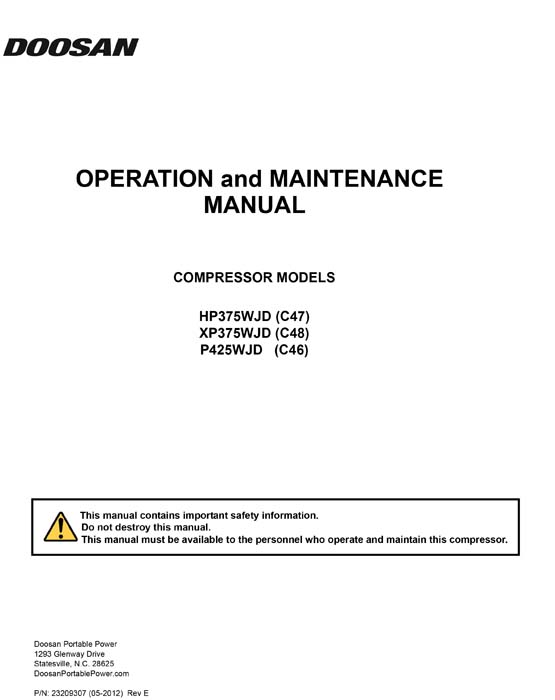 DOOSAN

OPERATION and MAINTENANCE MANUAL

COMPRESSOR MODELS

HP375WJD (C47)
XP375WJD (C48)
P425WJD (C46)

This manual contains important safety information.
Do not destroy this manual.
This manual must be available to the personnel who operate and maintain this compressor.

Doosan Portable Power
1293 Glenway Drive
Statesville, N.C. 28625
DoosanPortablePower.com

P/N: 23209307 (05-2012) Rev E